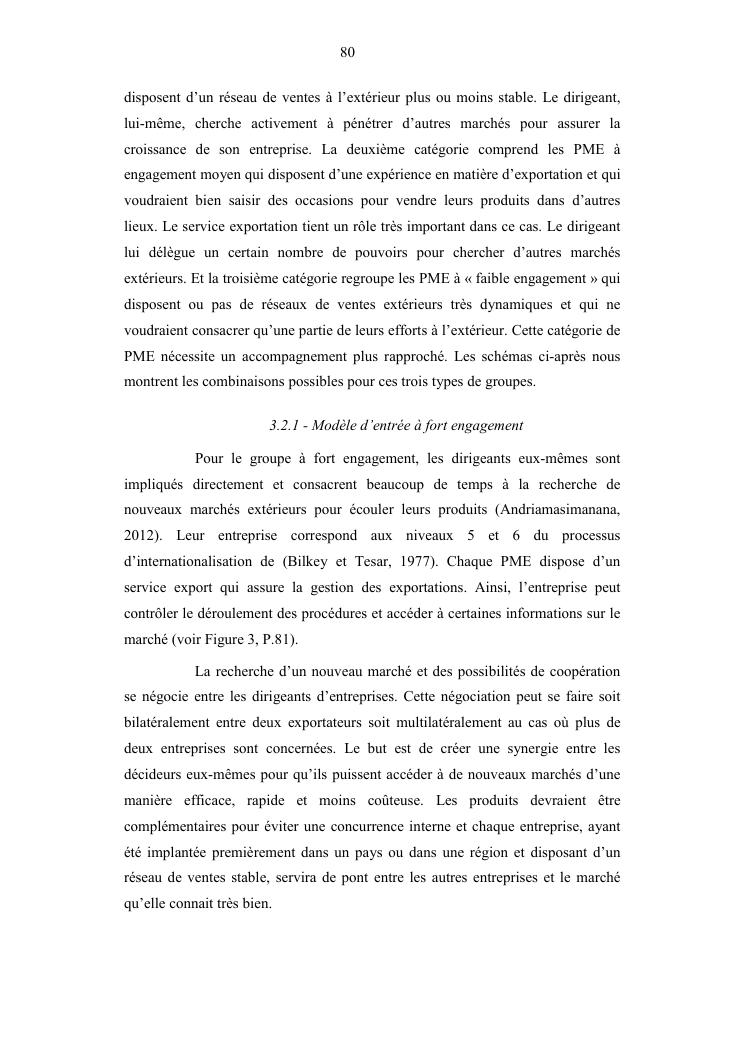 80

disposent d'un réseau de ventes à l'extérieur plus ou moins stable. Le dirigeant, lui-même, cherche activement à pénétrer d'autres marchés pour assurer la croissance de son entreprise. La deuxième catégorie comprend les PME à engagement moyen qui disposent d'une expérience en matière d'exportation et qui voudraient bien saisir des occasions pour vendre leurs produits dans d'autres lieux. Le service exportation tient un rôle très important dans ce cas. Le dirigeant lui délègue un certain nombre de pouvoirs pour chercher d'autres marchés extérieurs. Et la troisième catégorie regroupe les PME à « faible engagement » qui disposent ou pas de réseaux de ventes extérieurs très dynamiques et qui ne voudraient consacrer qu'une partie de leurs efforts à l'extérieur. Cette catégorie de PME nécessite un accompagnement plus rapproché. Les schémas ci-après nous montrent les combinaisons possibles pour ces trois types de groupes.

3.2.1 - Modèle d'entrée à fort engagement

Pour le groupe à fort engagement, les dirigeants eux-mêmes sont impliqués directement et consacrent beaucoup de temps à la recherche de nouveaux marchés extérieurs pour écouler leurs produits (Andriamasimanana, 2012). Leur entreprise correspond aux niveaux 5 et 6 du processus d'internationalisation de (Bilkey et Tesar, 1977). Chaque PME dispose d'un service export qui assure la gestion des exportations. Ainsi, l'entreprise peut contrôler le déroulement des procédures et accéder à certaines informations sur le marché (voir Figure 3, P.81).

La recherche d'un nouveau marché et des possibilités de coopération se négocie entre les dirigeants d'entreprises. Cette négociation peut se faire soit bilatéralement entre deux exportateurs soit multilatéralement au cas où plus de deux entreprises sont concernées. Le but est de créer une synergie entre les décideurs eux-mêmes pour qu'ils puissent accéder à de nouveaux marchés d'une manière efficace, rapide et moins coûteuse. Les produits devraient être complémentaires pour éviter une concurrence interne et chaque entreprise, ayant été implantée premièrement dans un pays ou dans une région et disposant d'un réseau de ventes stable, servira de pont entre les autres entreprises et le marché qu'elle connait très bien.